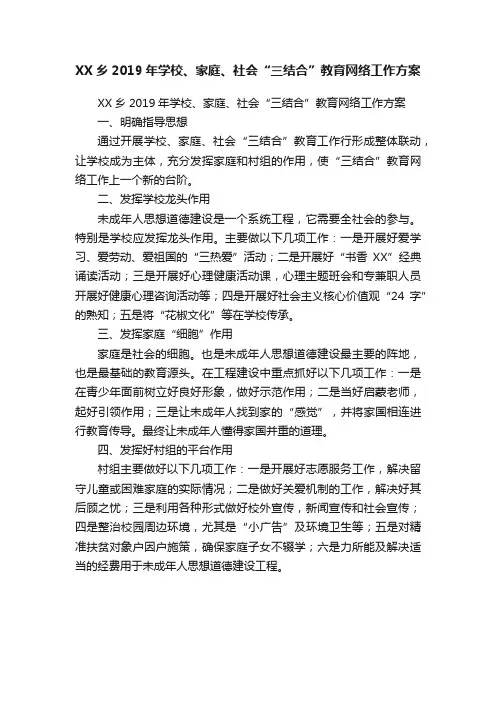 XX 乡 2019 年学校、家庭、社会“三结合”教育网络工作方案

XX 乡 2019 年学校、家庭、社会“三结合”教育网络工作方案

一、明确指导思想

通过开展学校、家庭、社会“三结合”教育工作行形成整体联动，让学校成为主体，充分发挥家庭和村组的作用，使“三结合”教育网络工作上一个新的台阶。

二、发挥学校龙头作用

未成年人思想道德建设是一个系统工程，它需要全社会的参与。特别是学校应发挥龙头作用。主要做以下几项工作：一是开展好爱学习、爱劳动、爱祖国的“三热爱”活动；二是开展好“书香 XX”经典诵读活动；三是开展好心理健康活动课，心理主题班会和专兼职人员开展好健康心理咨询活动等；四是开展好社会主义核心价值观“24 字”的熟知；五是将“花椒文化”等在学校传承。

三、发挥家庭“细胞”作用

家庭是社会的细胞。也是未成年人思想道德建设最主要的阵地，也是最基础的教育源头。在工程建设中重点抓好以下几项工作：一是在青少年面前树立好良好形象，做好示范作用；二是当好启蒙老师，起好引领作用；三是让未成年人找到家的“感觉”，并将家国相连进行教育传导。最终让未成年人懂得家国并重的道理。

四、发挥好村组的平台作用

村组主要做好以下几项工作：一是开展好志愿服务工作，解决留守儿童或困难家庭的实际情况；二是做好关爱机制的工作，解决好其后顾之忧；三是利用各种形式做好校外宣传，新闻宣传和社会宣传；四是整治校园周边环境，尤其是“小广告”及环境卫生等；五是对精准扶贫对象户因户施策，确保家庭子女不辍学；六是力所能及解决适当的经费用于未成年人思想道德建设工程。